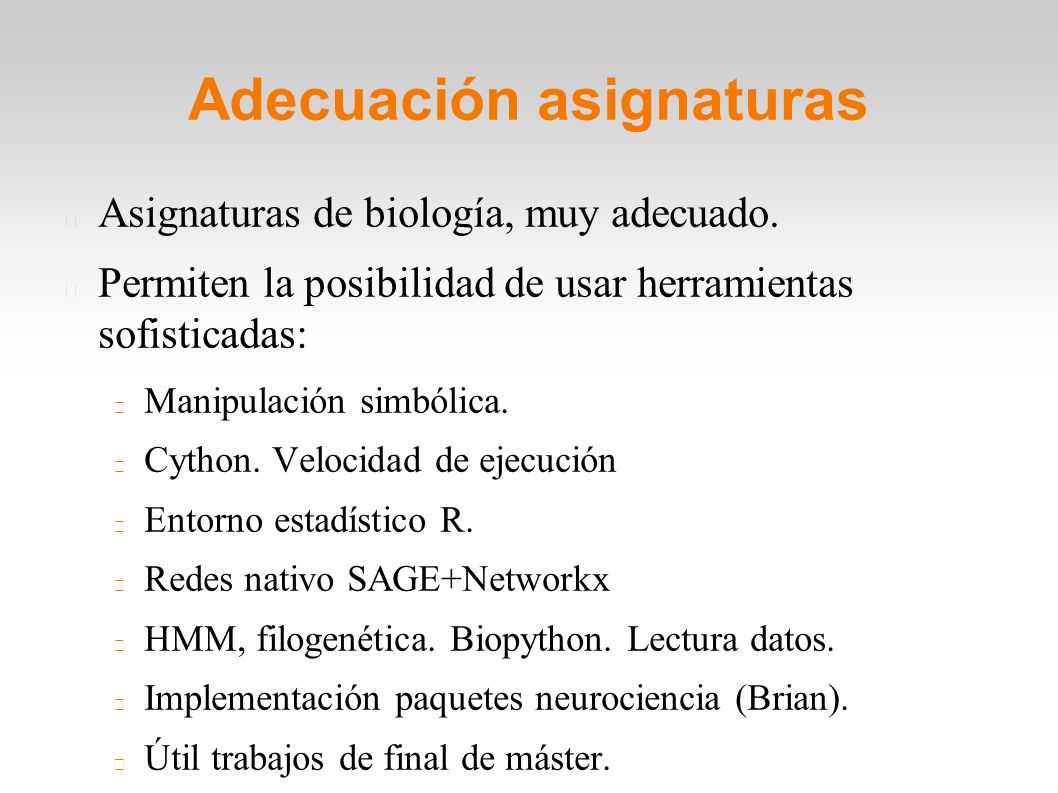 Adecuación asignaturas

Asignaturas de biología, muy adecuado.

Permiten la posibilidad de usar herramientas sofisticadas:

Manipulación simbólica.

Cython. Velocidad de ejecución

Entorno estadístico R.

Redes nativo SAGE+Networkx

HMM, filogenética. Biopython. Lectura datos.

Implementación paquetes neurociencia (Brian).

Útil trabajos de final de máster.